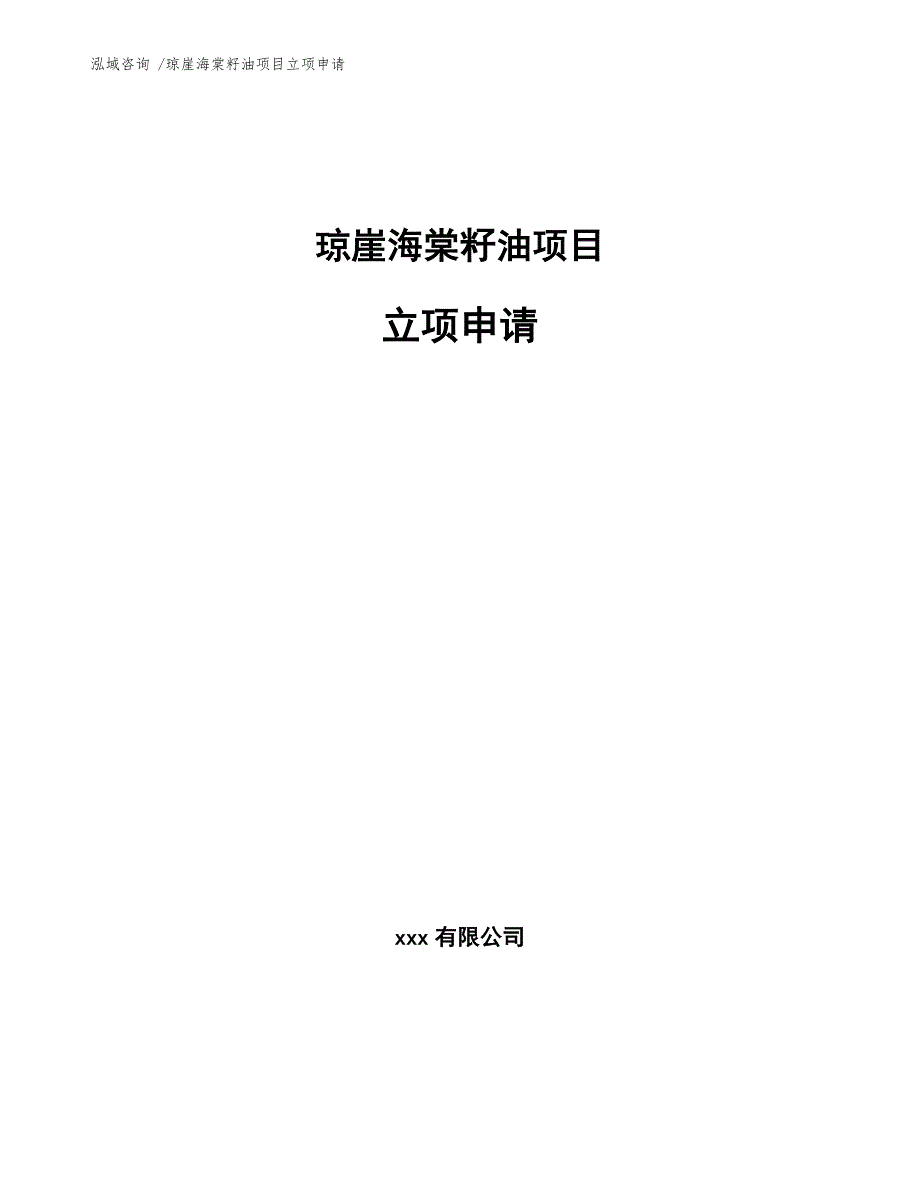 泓域咨询 /琼崖海棠籽油项目立项申请

琼崖海棠籽油项目

立项申请

xxx 有限公司